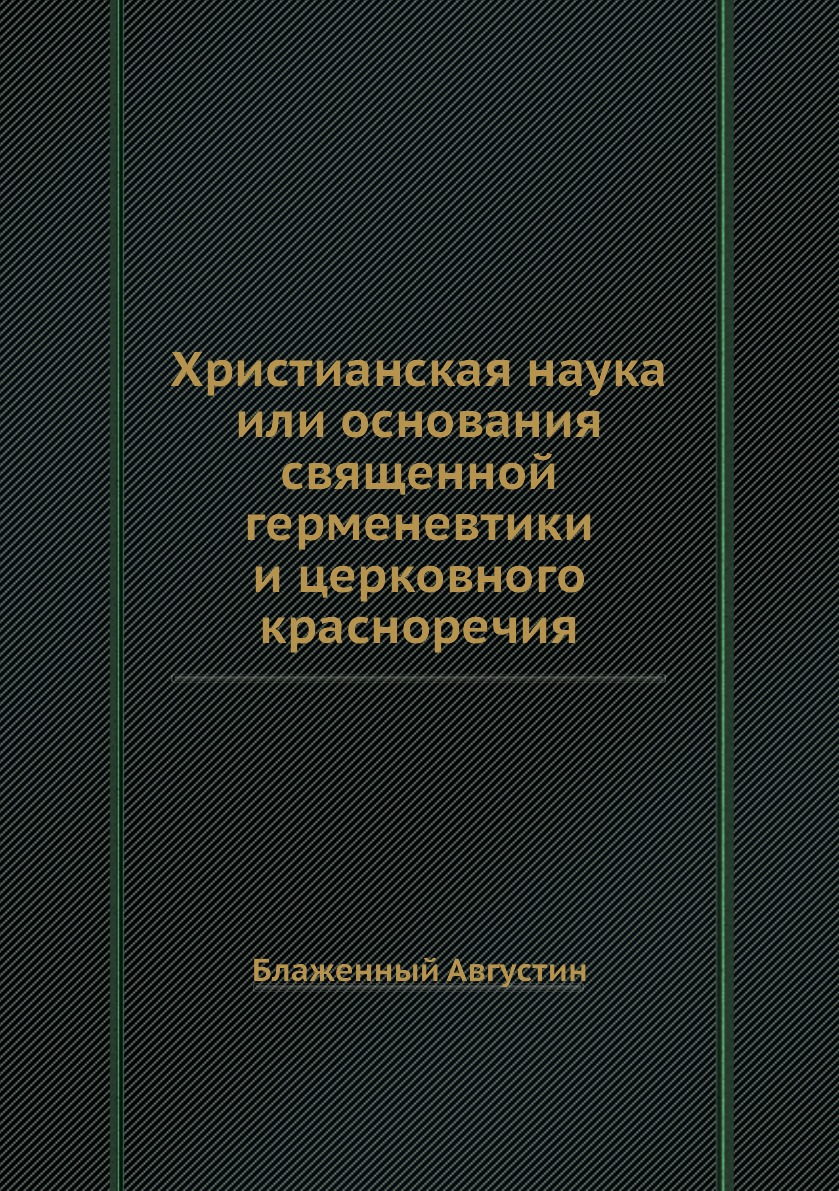 Христианская наука или основания священной герменевтики и церковного красноречия

Блаженный Августин